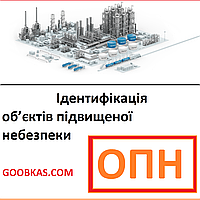 Ідентифікація об’єктів підвищеної небезпеки

GOOBKAS.COM

ОПН